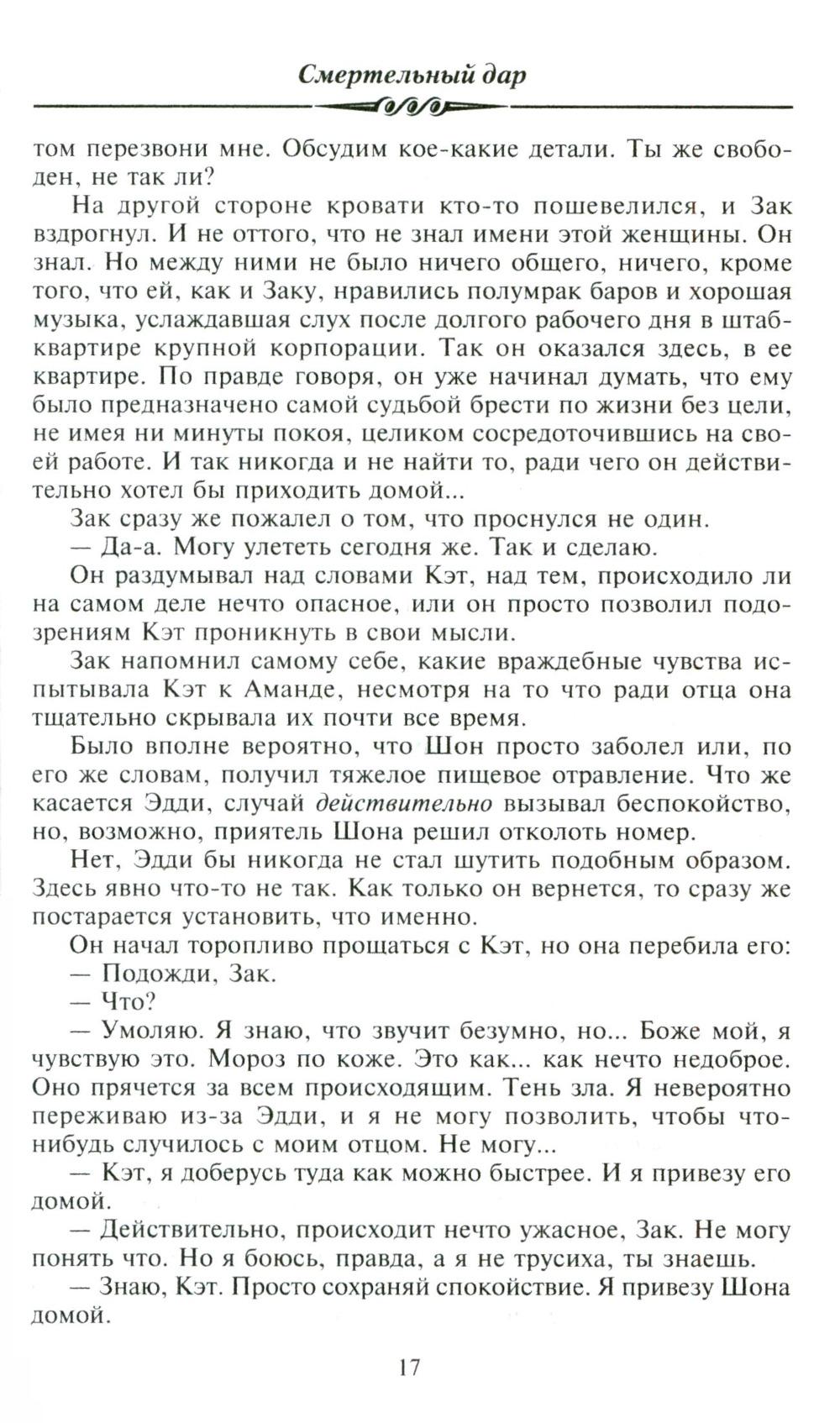 Смертельный дар

том перезвони мне. Обсудим кое-какие детали. Ты же свободен, не так ли?

На другой стороне кровати кто-то пошевелился, и Зак вздрогнул. И не оттого, что не знал имени этой женщины. Он знал. Но между ними не было ничего общего, ничего, кроме того, что ей, как и Заку, нравились полумрак баров и хорошая музыка, услаждавшая слух после долгого рабочего дня в штаб-квартире крупной корпорации. Так он оказался здесь, в ее квартире. По правде говоря, он уже начинал думать, что ему было предназначено самой судьбой брести по жизни без цели, не имея ни минуты покоя, целиком сосредоточившись на своей работе. И так никогда и не найти то, ради чего он действительно хотел бы приходить домой...

Зак сразу же пожалел о том, что проснулся не один.

— Да-а. Могу улететь сегодня же. Так и сделаю.

Он раздумывал над словами Кэт, над тем, происходило ли на самом деле нечто опасное, или он просто позволил подозрениям Кэт проникнуть в свои мысли.

Зак напомнил самому себе, какие враждебные чувства испытывала Кэт к Аманде, несмотря на то что ради отца она тщательно скрывала их почти все время.

Было вполне вероятно, что Шон просто заболел или, по его же словам, получил тяжелое пищевое отравление. Что же касается Эдди, случай действительно вызывал беспокойство, но, возможно, приятель Шона решил отколоть номер.

Нет, Эдди бы никогда не стал шутить подобным образом. Здесь явно что-то не так. Как только он вернется, то сразу же постарается установить, что именно.

Он начал торопливо прощаться с Кэт, но она перебила его:

— Подожди, Зак.

— Что?

— Умоляю. Я знаю, что звучит безумно, но... Боже мой, я чувствую это. Мороз по коже. Это как... как нечто недоброе. Оно прячется за всем происходящим. Тень зла. Я невероятно переживаю из-за Эдди, и я не могу позволить, чтобы что-нибудь случилось с моим отцом. Не могу...

— Кэт, я доберусь туда как можно быстрее. И я привезу его домой.

— Действительно, происходит нечто ужасное, Зак. Не могу понять что. Но я боюсь, правда, а я не трусиха, ты знаешь.

— Знаю, Кэт. Просто сохраняй спокойствие. Я привезу Шона домой.

17